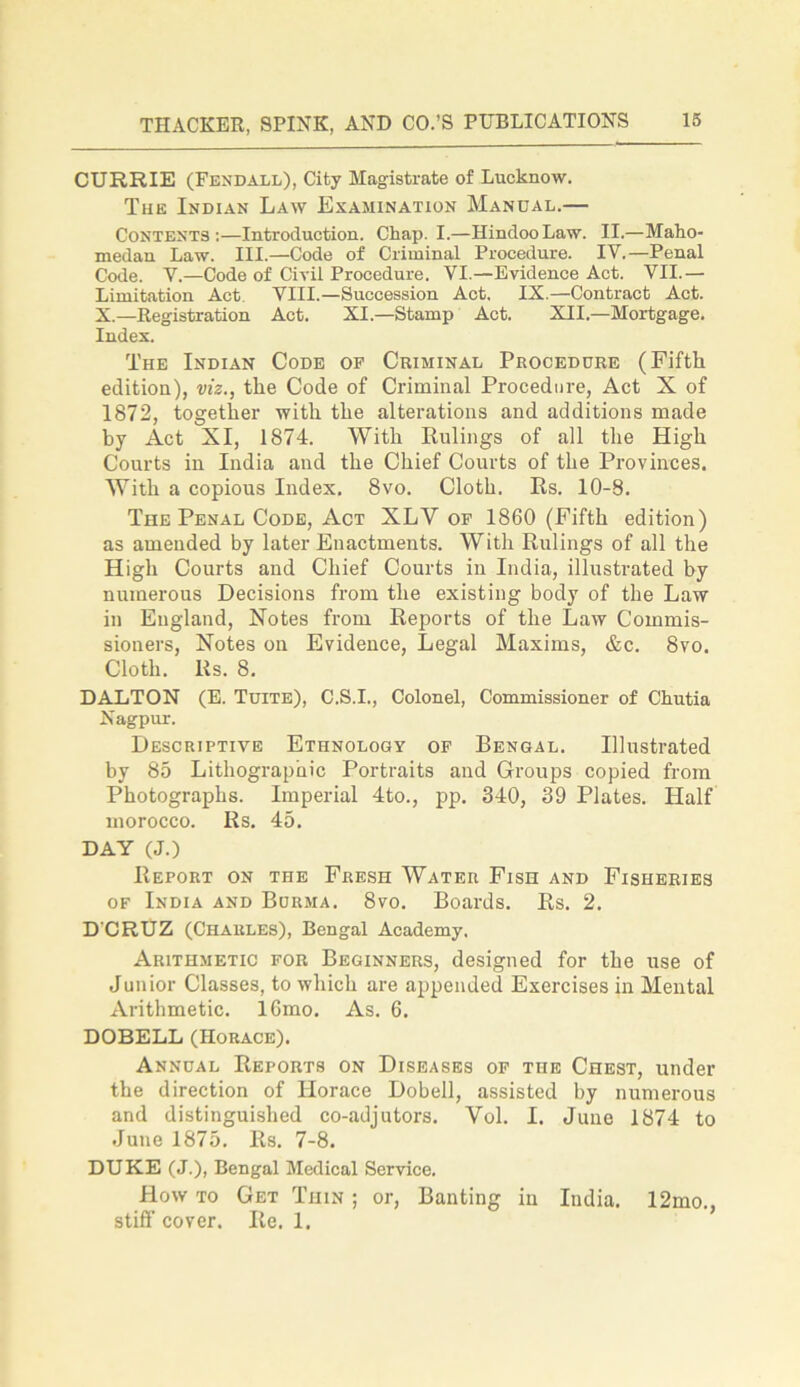 THACKER, SPINK, AND CO.'S PUBLICATIONS 15

CURRIE (Fendall), City Magistrate of Lucknow.

The Indian Law Examination Manual.—

Contents :—Introduction. Chap. I.—Hindoo Law. II.—Mahomedan Law. III.—Code of Criminal Procedure. IV.—Penal Code. V.—Code of Civil Procedure. VI.—Evidence Act. VII.—Limitation Act. VIII.—Succession Act. IX.—Contract Act. X.—Registration Act. XI.—Stamp Act. XII.—Mortgage. Index.

The Indian Code of Criminal Procedure (Fifth edition), viz., the Code of Criminal Procedure, Act X of 1872, together with the alterations and additions made by Act XI, 1874. With Rulings of all the High Courts in India and the Chief Courts of the Provinces. With a copious Index. 8vo. Cloth. Rs. 10-8.

The Penal Code, Act XLV of 1860 (Fifth edition) as amended by later Enactments. With Rulings of all the High Courts and Chief Courts in India, illustrated by numerous Decisions from the existing body of the Law in England, Notes from Reports of the Law Commissioners, Notes on Evidence, Legal Maxims, &c. 8vo. Cloth. Rs. 8.

DALTON (E. Tuite), C.S.I., Colonel, Commissioner of Chutia Nagpur.

Descriptive Ethnology of Bengal. Illustrated by 85 Lithographic Portraits and Groups copied from Photographs. Imperial 4to., pp. 340, 39 Plates. Half morocco. Rs. 45.

DAY (J.)

Report on the Fresh Water Fish and Fisheries of India and Burma. 8vo. Boards. Rs. 2.

D'CRUZ (Charles), Bengal Academy.

Arithmetic for Beginners, designed for the use of Junior Classes, to which are appended Exercises in Mental Arithmetic. 16mo. As. 6.

DOBELL (Horace).

Annual Reports on Diseases of the Chest, under the direction of Horace Dobell, assisted by numerous and distinguished co-adjutors. Vol. I. June 1874 to June 1875. Rs. 7-8.

DUKE (J.), Bengal Medical Service.

How to Get Thin ; or, Banting in India. 12mo., stiff cover. Re. 1.